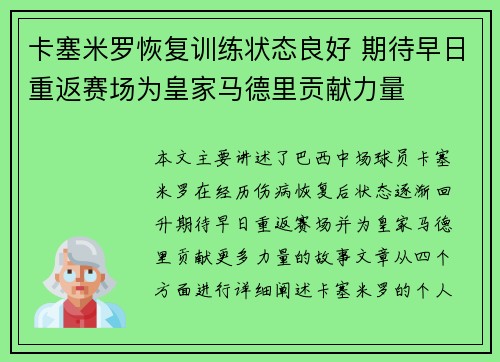 卡塞米罗恢复训练状态良好 期待早日重返赛场为皇家马德里贡献力量

本文主要讲述了巴西中场球员卡塞米罗在经历伤病恢复后状态逐渐回升期待早日重返赛场并为皇家马德里贡献更多力量的故事文章从四个方面进行详细阐述卡塞米罗的个人